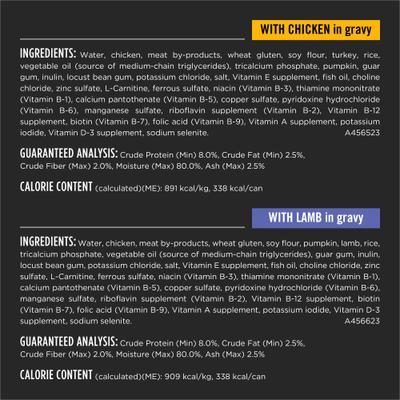 WITH CHICKEN in gravy

INGREDIENTS: Water, chicken, meat by-products, wheat gluten, soy flour, turkey, rice, vegetable oil (source of medium-chain triglycerides), tricalcium phosphate, pumpkin, guar gum, inulin, locust bean gum, potassium chloride, salt, Vitamin E supplement, fish oil, choline chloride, zinc sulfate, L-Carnitine, ferrous sulfate, niacin (Vitamin B-3), thiamine mononitrate (Vitamin B-1), calcium pantothenate (Vitamin B-5), copper sulfate, pyridoxine hydrochloride (Vitamin B-6), manganese sulfate, riboflavin supplement (Vitamin B-2), Vitamin B-12 supplement, biotin (Vitamin B-7), folic acid (Vitamin B-9), Vitamin A supplement, potassium iodide, Vitamin D-3 supplement, sodium selenite. A456523

GUARANTEED ANALYSIS: Crude Protein (Min) 8.0%, Crude Fat (Min) 2.5%, Crude Fiber (Max) 2.0%, Moisture (Max) 80.0%, Ash (Max) 2.5%

CALORIE CONTENT (calculated)(ME): 891 kcal/kg, 338 kcal/can

WITH LAMB in gravy

INGREDIENTS: Water, chicken, meat by-products, wheat gluten, soy flour, pumpkin, lamb, rice, tricalcium phosphate, vegetable oil (source of medium-chain triglycerides), guar gum, inulin, locust bean gum, potassium chloride, salt, Vitamin E supplement, fish oil, choline chloride, zinc sulfate, L-Carnitine, ferrous sulfate, niacin (Vitamin B-3), thiamine mononitrate (Vitamin B-1), calcium pantothenate (Vitamin B-5), copper sulfate, pyridoxine hydrochloride (Vitamin B-6), manganese sulfate, riboflavin supplement (Vitamin B-2), Vitamin B-12 supplement, biotin (Vitamin B-7), folic acid (Vitamin B-9), Vitamin A supplement, potassium iodide, Vitamin D-3 supplement, sodium selenite. A456623

GUARANTEED ANALYSIS: Crude Protein (Min) 8.0%, Crude Fat (Min) 2.5%, Crude Fiber (Max) 2.0%, Moisture (Max) 80.0%, Ash (Max) 2.5%

CALORIE CONTENT (calculated)(ME): 909 kcal/kg, 338 kcal/can